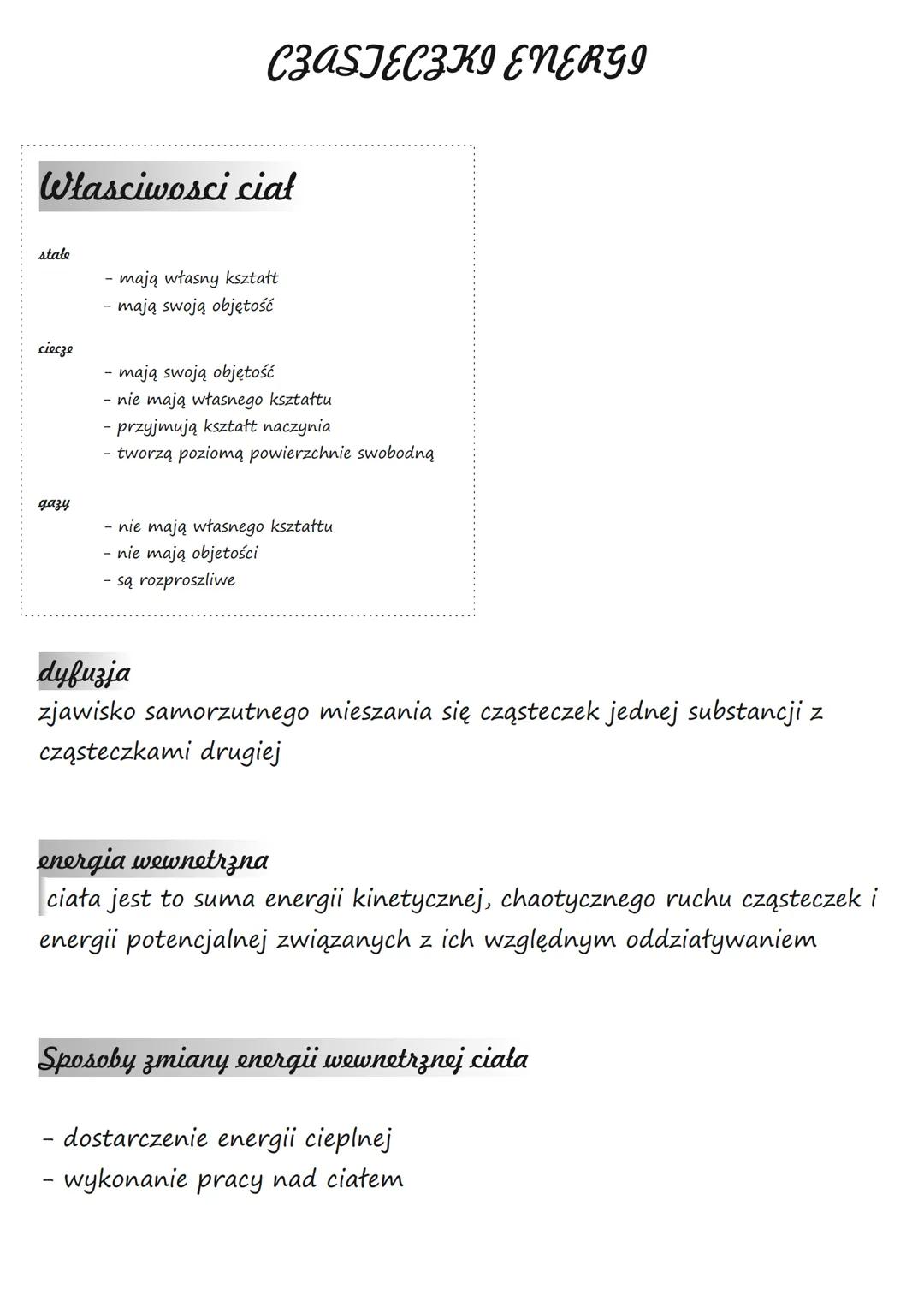 CZASTECZKI ENERGI

Własciwosci ciał

stałe
- mają własny kształt
- mają swoją objętość

ciecze
- mają swoją objętość
- nie mają własnego kształtu
- przyjmują kształt naczynia
- tworzą poziomą powierzchnie swobodną

gazy
- nie mają własnego kształtu
- nie mają objetości
- są rozproszliwe

dyfuzja
zjawisko samorzutnego mieszania się cząsteczek jednej substancji z cząsteczkami drugiej

energia wewnetrzna
ciała jest to suma energii kinetycznej, chaotycznego ruchu cząsteczek i energii potencjalnej związanych z ich względnym oddziaływaniem

Sposoby zmiany energii wewnetrznej ciała

- dostarczenie energii cieplnej
- wykonanie pracy nad ciałem